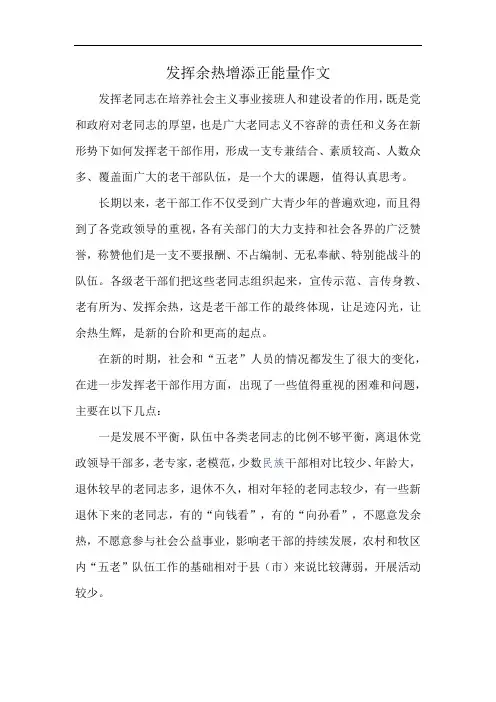 发挥余热增添正能量作文

发挥老同志在培养社会主义事业接班人和建设者的作用，既是党和政府对老同志的厚望，也是广大老同志义不容辞的责任和义务在新形势下如何发挥老干部作用，形成一支专兼结合、素质较高、人数众多、覆盖面广大的老干部队伍，是一个大的课题，值得认真思考。

长期以来，老干部工作不仅受到广大青少年的普遍欢迎，而且得到了各党政领导的重视，各有关部门的大力支持和社会各界的广泛赞誉，称赞他们是一支不要报酬、不占编制、无私奉献、特别能战斗的队伍。各级老干部们把这些老同志组织起来，宣传示范、言传身教、老有所为、发挥余热，这是老干部工作的最终体现，让足迹闪光，让余热生辉，是新的台阶和更高的起点。

在新的时期，社会和“五老”人员的情况都发生了很大的变化，在进一步发挥老干部作用方面，出现了一些值得重视的困难和问题，主要在以下几点：

一是发展不平衡，队伍中各类老同志的比例不够平衡，离退休党政领导干部多，老专家，老模范，少数民族干部相对比较少、年龄大，退休较早的老同志多，退休不久，相对年轻的老同志较少，有一些新退休下来的老同志，有的“向钱看”，有的“向孙看”，不愿意发余热，不愿意参与社会公益事业，影响老干部的持续发展，农村和牧区内“五老”队伍工作的基础相对于县（市）来说比较薄弱，开展活动较少。